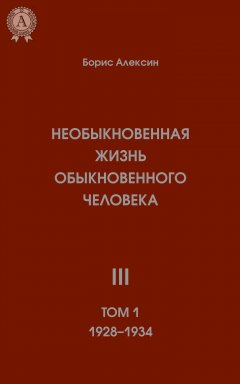 A

Борис Алексин

НЕОБЫКНОВЕННАЯ ЖИЗНЬ ОБЫКНОВЕННОГО ЧЕЛОВЕКА

III

ТОМ 1
1928–1934